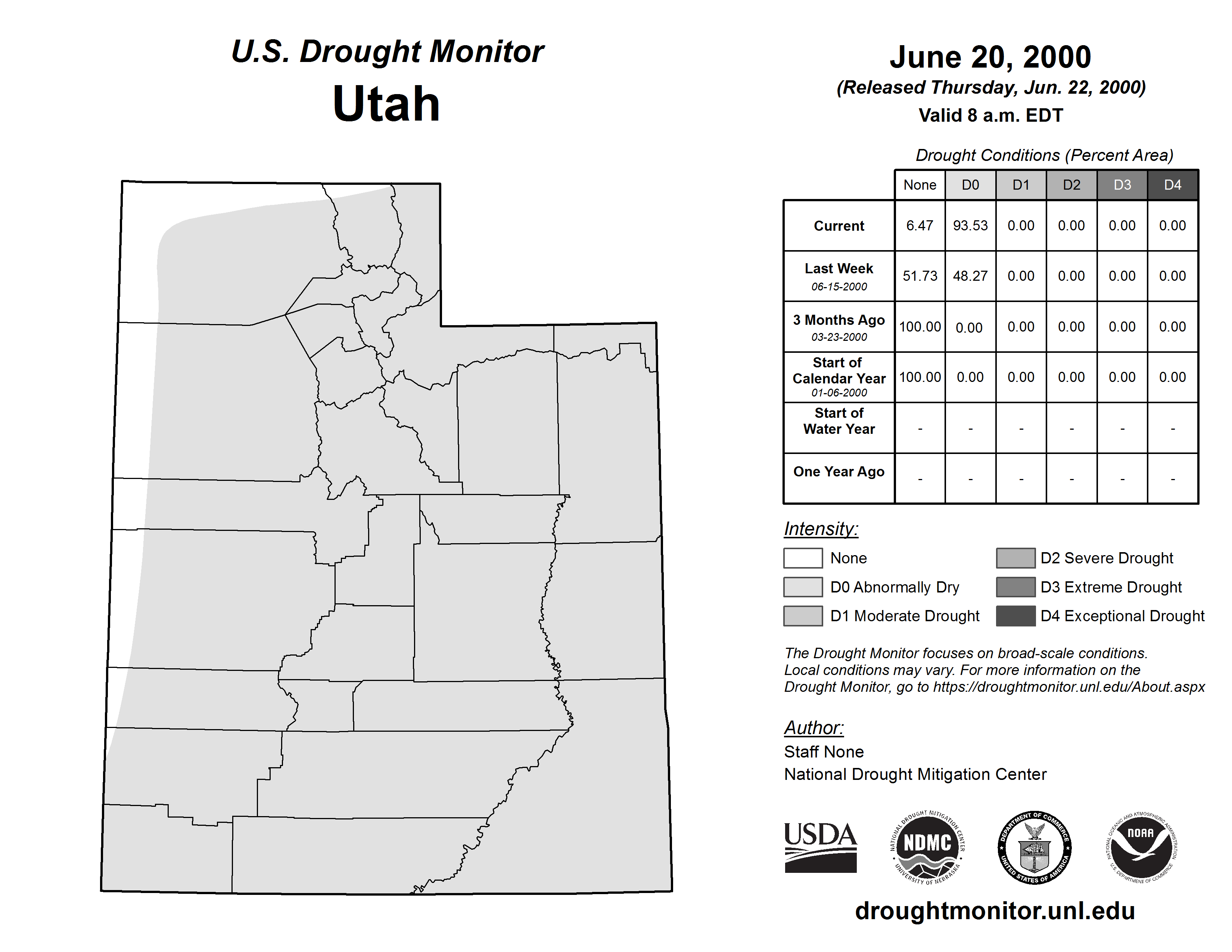 U.S. Drought Monitor
Utah

June 20, 2000
(Released Thursday, Jun. 22, 2000)
Valid 8 a.m. EDT

Drought Conditions (Percent Area)

| | None | D0 | D1 | D2 | D3 | D4 |
|---|---|---|---|---|---|---|
| Current | 6.47 | 93.53 | 0.00 | 0.00 | 0.00 | 0.00 |
| Last Week 06-15-2000 | 51.73 | 48.27 | 0.00 | 0.00 | 0.00 | 0.00 |
| 3 Months Ago 03-23-2000 | 100.00 | 0.00 | 0.00 | 0.00 | 0.00 | 0.00 |
| Start of Calendar Year 01-06-2000 | 100.00 | 0.00 | 0.00 | 0.00 | 0.00 | 0.00 |
| Start of Water Year | - | - | - | - | - | - |
| One Year Ago | - | - | - | - | - | - |

Intensity:
None
D0 Abnormally Dry
D1 Moderate Drought
D2 Severe Drought
D3 Extreme Drought
D4 Exceptional Drought

The Drought Monitor focuses on broad-scale conditions. Local conditions may vary. For more information on the Drought Monitor, go to https://droughtmonitor.unl.edu/About.aspx

Author:
Staff None
National Drought Mitigation Center

USDA
NATIONAL DROUGHT MITIGATION CENTER NDMC UNIVERSITY OF NEBRASKA
DEPARTMENT OF COMMERCE UNITED STATES OF AMERICA
NATIONAL OCEANIC AND ATMOSPHERIC ADMINISTRATION NOAA U.S. DEPARTMENT OF COMMERCE

droughtmonitor.unl.edu